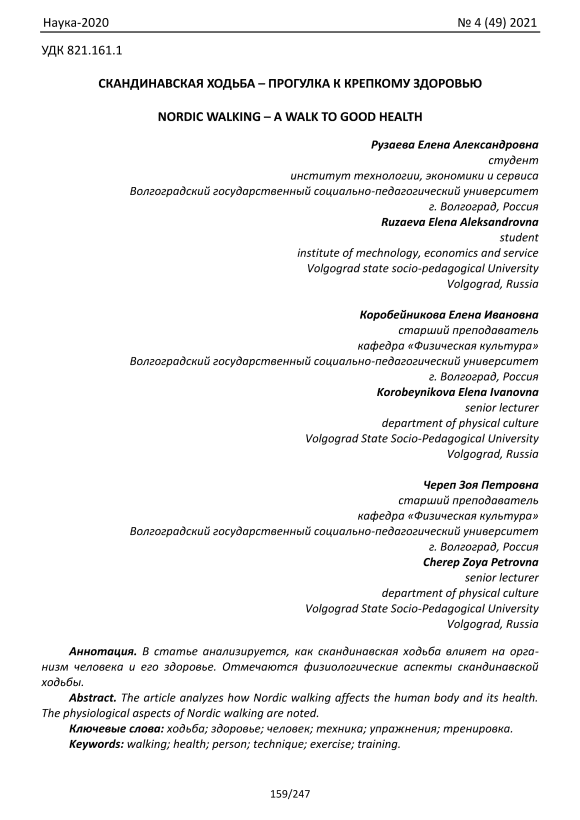 Наука-2020 № 4 (49) 2021

УДК 821.161.1

СКАНДИНАВСКАЯ ХОДЬБА – ПРОГУЛКА К КРЕПКОМУ ЗДОРОВЬЮ

NORDIC WALKING – A WALK TO GOOD HEALTH

Рузаева Елена Александровна
студент
институт технологии, экономики и сервиса
Волгоградский государственный социально-педагогический университет
г. Волгоград, Россия
Ruzaeva Elena Aleksandrovna
student
institute of mechnology, economics and service
Volgograd state socio-pedagogical University
Volgograd, Russia

Коробейникова Елена Ивановна
старший преподаватель
кафедра «Физическая культура»
Волгоградский государственный социально-педагогический университет
г. Волгоград, Россия
Korobeynikova Elena Ivanovna
senior lecturer
department of physical culture
Volgograd State Socio-Pedagogical University
Volgograd, Russia

Череп Зоя Петровна
старший преподаватель
кафедра «Физическая культура»
Волгоградский государственный социально-педагогический университет
г. Волгоград, Россия
Cherep Zoya Petrovna
senior lecturer
department of physical culture
Volgograd State Socio-Pedagogical University
Volgograd, Russia

Аннотация. В статье анализируется, как скандинавская ходьба влияет на организм человека и его здоровье. Отмечаются физиологические аспекты скандинавской ходьбы.

Abstract. The article analyzes how Nordic walking affects the human body and its health. The physiological aspects of Nordic walking are noted.

Ключевые слова: ходьба; здоровье; человек; техника; упражнения; тренировка.

Keywords: walking; health; person; technique; exercise; training.

159/247